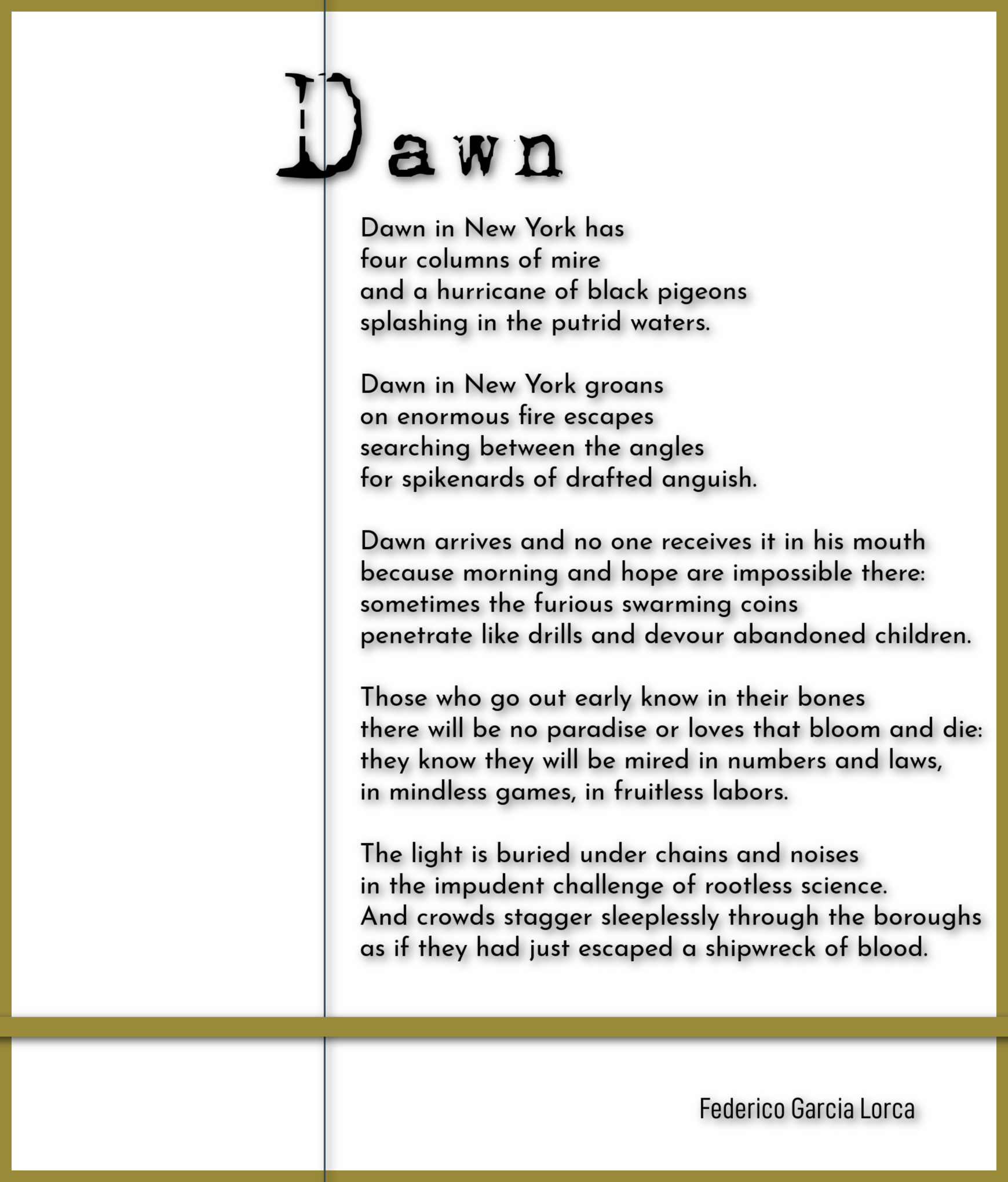 Dawn

Dawn in New York has
four columns of mire
and a hurricane of black pigeons
splashing in the putrid waters.

Dawn in New York groans
on enormous fire escapes
searching between the angles
for spikenards of drafted anguish.

Dawn arrives and no one receives it in his mouth
because morning and hope are impossible there:
sometimes the furious swarming coins
penetrate like drills and devour abandoned children.

Those who go out early know in their bones
there will be no paradise or loves that bloom and die:
they know they will be mired in numbers and laws,
in mindless games, in fruitless labors.

The light is buried under chains and noises
in the impudent challenge of rootless science.
And crowds stagger sleeplessly through the boroughs
as if they had just escaped a shipwreck of blood.

Federico Garcia Lorca